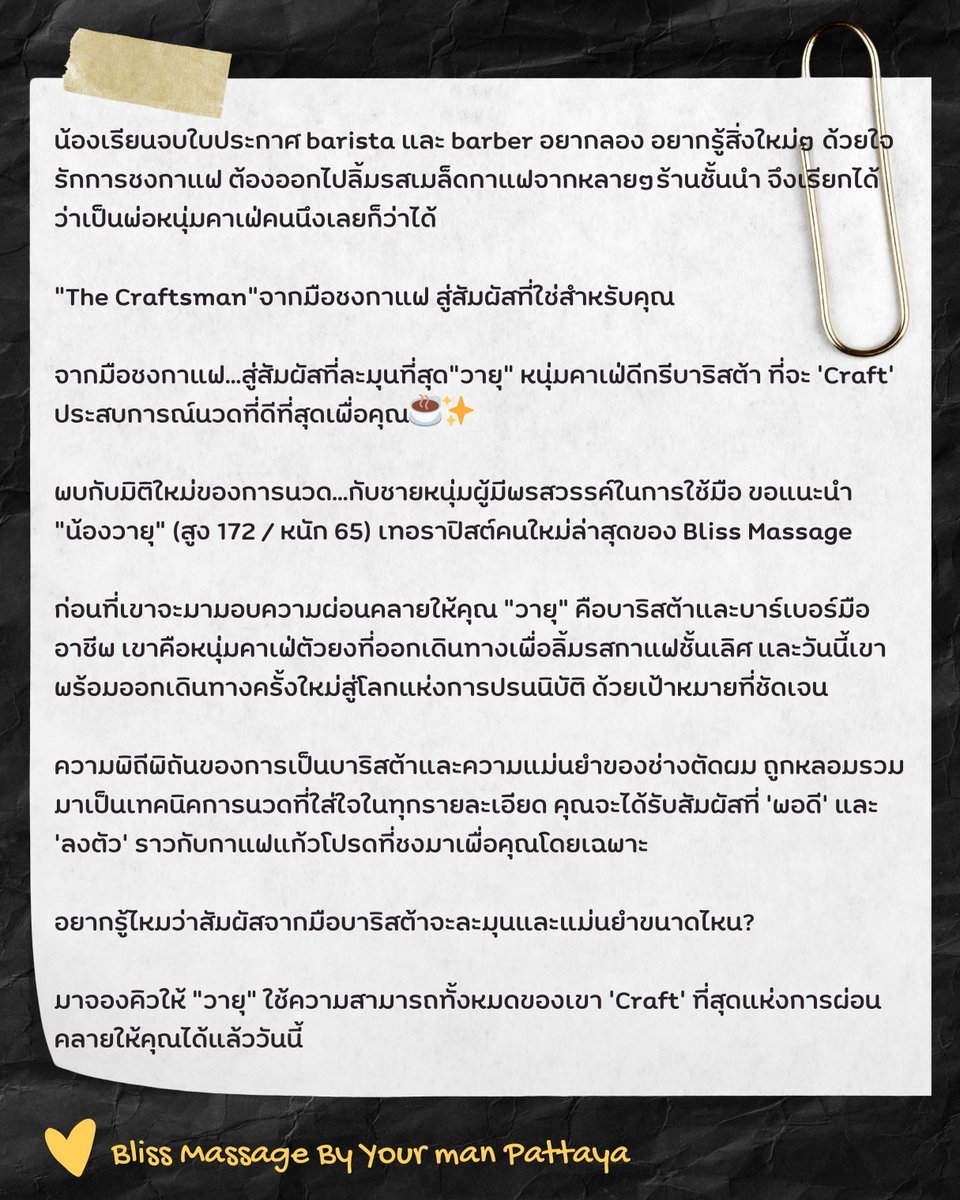 น้องเรียนจบใบประกาศ barista และ barber อยากลอง อยากรู้สิ่งใหม่ๆ ด้วยใจรักการชงกาแฟ ต้องออกไปลิ้มรสเมล็ดกาแฟจากหลายๆร้านชั้นนำ จึงเรียกได้ว่าเป็นพ่อหนุ่มคาเฟ่คนนึงเลยก็ว่าได้

"The Craftsman"จากมือชงกาแฟ สู่สัมผัสที่ใช่สำหรับคุณ

จากมือชงกาแฟ...สู่สัมผัสที่ละมุนที่สุด"วายุ" หนุ่มคาเฟ่ดีกรีบาริสต้า ที่จะ 'Craft' ประสบการณ์นวดที่ดีที่สุดเพื่อคุณ☕✨

พบกับมิติใหม่ของการนวด...กับชายหนุ่มผู้มีพรสวรรค์ในการใช้มือ ขอแนะนำ "น้องวายุ" (สูง 172 / หนัก 65) เทอราปิสต์คนใหม่ล่าสุดของ Bliss Massage

ก่อนที่เขาจะมามอบความผ่อนคลายให้คุณ "วายุ" คือบาริสต้าและบาร์เบอร์มืออาชีพ เขาคือหนุ่มคาเฟ่ตัวยงที่ออกเดินทางเพื่อลิ้มรสกาแฟชั้นเลิศ และวันนี้เขาพร้อมออกเดินทางครั้งใหม่สู่โลกแห่งการปรนนิบัติ ด้วยเป้าหมายที่ชัดเจน

ความพิถีพิถันของการเป็นบาริสต้าและความแม่นยำของช่างตัดผม ถูกหลอมรวมมาเป็นเทคนิคการนวดที่ใส่ใจในทุกรายละเอียด คุณจะได้รับสัมผัสที่ 'พอดี' และ 'ลงตัว' ราวกับกาแฟแก้วโปรดที่ชงมาเพื่อคุณโดยเฉพาะ

อยากรู้ไหมว่าสัมผัสจากมือบาริสต้าจะละมุนและแม่นยำขนาดไหน?

มาจองคิวให้ "วายุ" ใช้ความสามารถทั้งหมดของเขา 'Craft' ที่สุดแห่งการผ่อนคลายให้คุณได้แล้ววันนี้

Bliss Massage By Your man Pattaya